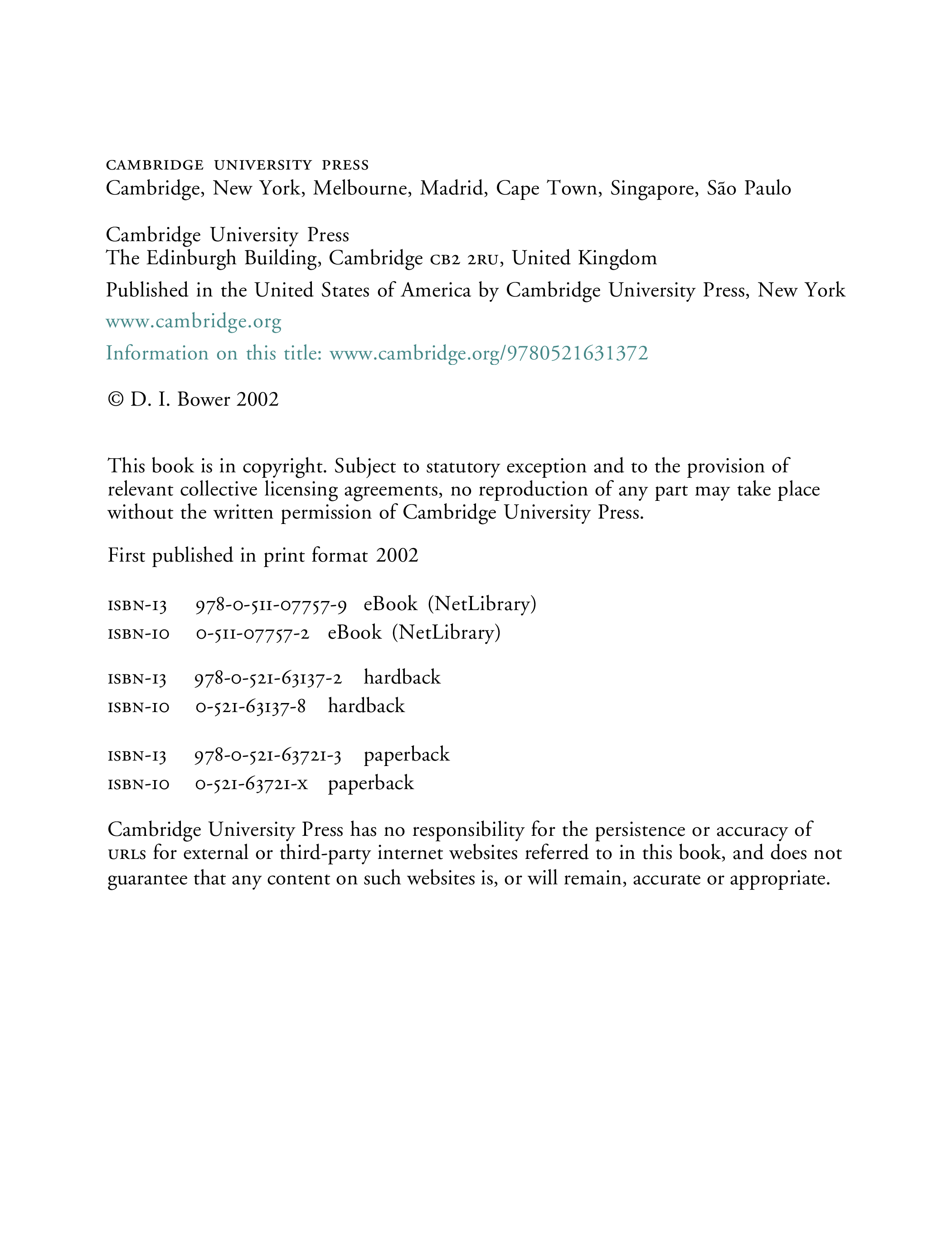 CAMBRIDGE UNIVERSITY PRESS
Cambridge, New York, Melbourne, Madrid, Cape Town, Singapore, São Paulo

Cambridge University Press
The Edinburgh Building, Cambridge CB2 2RU, United Kingdom

Published in the United States of America by Cambridge University Press, New York

www.cambridge.org

Information on this title: www.cambridge.org/9780521631372

© D. I. Bower 2002

This book is in copyright. Subject to statutory exception and to the provision of relevant collective licensing agreements, no reproduction of any part may take place without the written permission of Cambridge University Press.

First published in print format 2002

ISBN-13 978-0-511-07757-9 eBook (NetLibrary)
ISBN-10 0-511-07757-2 eBook (NetLibrary)

ISBN-13 978-0-521-63137-2 hardback
ISBN-10 0-521-63137-8 hardback

ISBN-13 978-0-521-63721-3 paperback
ISBN-10 0-521-63721-X paperback

Cambridge University Press has no responsibility for the persistence or accuracy of URLS for external or third-party internet websites referred to in this book, and does not guarantee that any content on such websites is, or will remain, accurate or appropriate.